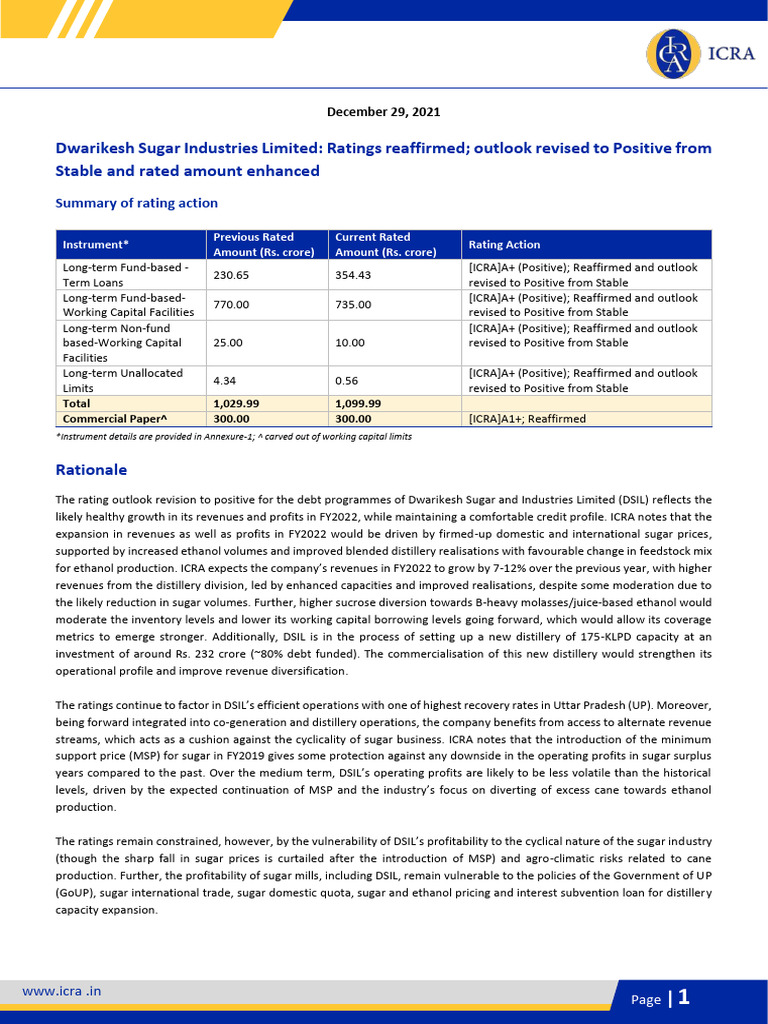 ICRA

December 29, 2021

Dwarikesh Sugar Industries Limited: Ratings reaffirmed; outlook revised to Positive from Stable and rated amount enhanced

Summary of rating action

| Instrument* | Previous Rated Amount (Rs. crore) | Current Rated Amount (Rs. crore) | Rating Action |
|---|---|---|---|
| Long-term Fund-based - Term Loans | 230.65 | 354.43 | [ICRA]A+ (Positive); Reaffirmed and outlook revised to Positive from Stable |
| Long-term Fund-based-Working Capital Facilities | 770.00 | 735.00 | [ICRA]A+ (Positive); Reaffirmed and outlook revised to Positive from Stable |
| Long-term Non-fund based-Working Capital Facilities | 25.00 | 10.00 | [ICRA]A+ (Positive); Reaffirmed and outlook revised to Positive from Stable |
| Long-term Unallocated Limits | 4.34 | 0.56 | [ICRA]A+ (Positive); Reaffirmed and outlook revised to Positive from Stable |
| Total | 1,029.99 | 1,099.99 | |
| Commercial Paper^ | 300.00 | 300.00 | [ICRA]A1+; Reaffirmed |

*Instrument details are provided in Annexure-1; ^ carved out of working capital limits

Rationale

The rating outlook revision to positive for the debt programmes of Dwarikesh Sugar and Industries Limited (DSIL) reflects the likely healthy growth in its revenues and profits in FY2022, while maintaining a comfortable credit profile. ICRA notes that the expansion in revenues as well as profits in FY2022 would be driven by firmed-up domestic and international sugar prices, supported by increased ethanol volumes and improved blended distillery realisations with favourable change in feedstock mix for ethanol production. ICRA expects the company's revenues in FY2022 to grow by 7-12% over the previous year, with higher revenues from the distillery division, led by enhanced capacities and improved realisations, despite some moderation due to the likely reduction in sugar volumes. Further, higher sucrose diversion towards B-heavy molasses/juice-based ethanol would moderate the inventory levels and lower its working capital borrowing levels going forward, which would allow its coverage metrics to emerge stronger. Additionally, DSIL is in the process of setting up a new distillery of 175-KLPD capacity at an investment of around Rs. 232 crore (~80% debt funded). The commercialisation of this new distillery would strengthen its operational profile and improve revenue diversification.

The ratings continue to factor in DSIL's efficient operations with one of highest recovery rates in Uttar Pradesh (UP). Moreover, being forward integrated into co-generation and distillery operations, the company benefits from access to alternate revenue streams, which acts as a cushion against the cyclicality of sugar business. ICRA notes that the introduction of the minimum support price (MSP) for sugar in FY2019 gives some protection against any downside in the operating profits in sugar surplus years compared to the past. Over the medium term, DSIL's operating profits are likely to be less volatile than the historical levels, driven by the expected continuation of MSP and the industry's focus on diverting of excess cane towards ethanol production.

The ratings remain constrained, however, by the vulnerability of DSIL's profitability to the cyclical nature of the sugar industry (though the sharp fall in sugar prices is curtailed after the introduction of MSP) and agro-climatic risks related to cane production. Further, the profitability of sugar mills, including DSIL, remain vulnerable to the policies of the Government of UP (GoUP), sugar international trade, sugar domestic quota, sugar and ethanol pricing and interest subvention loan for distillery capacity expansion.

www.icra .in

Page | 1